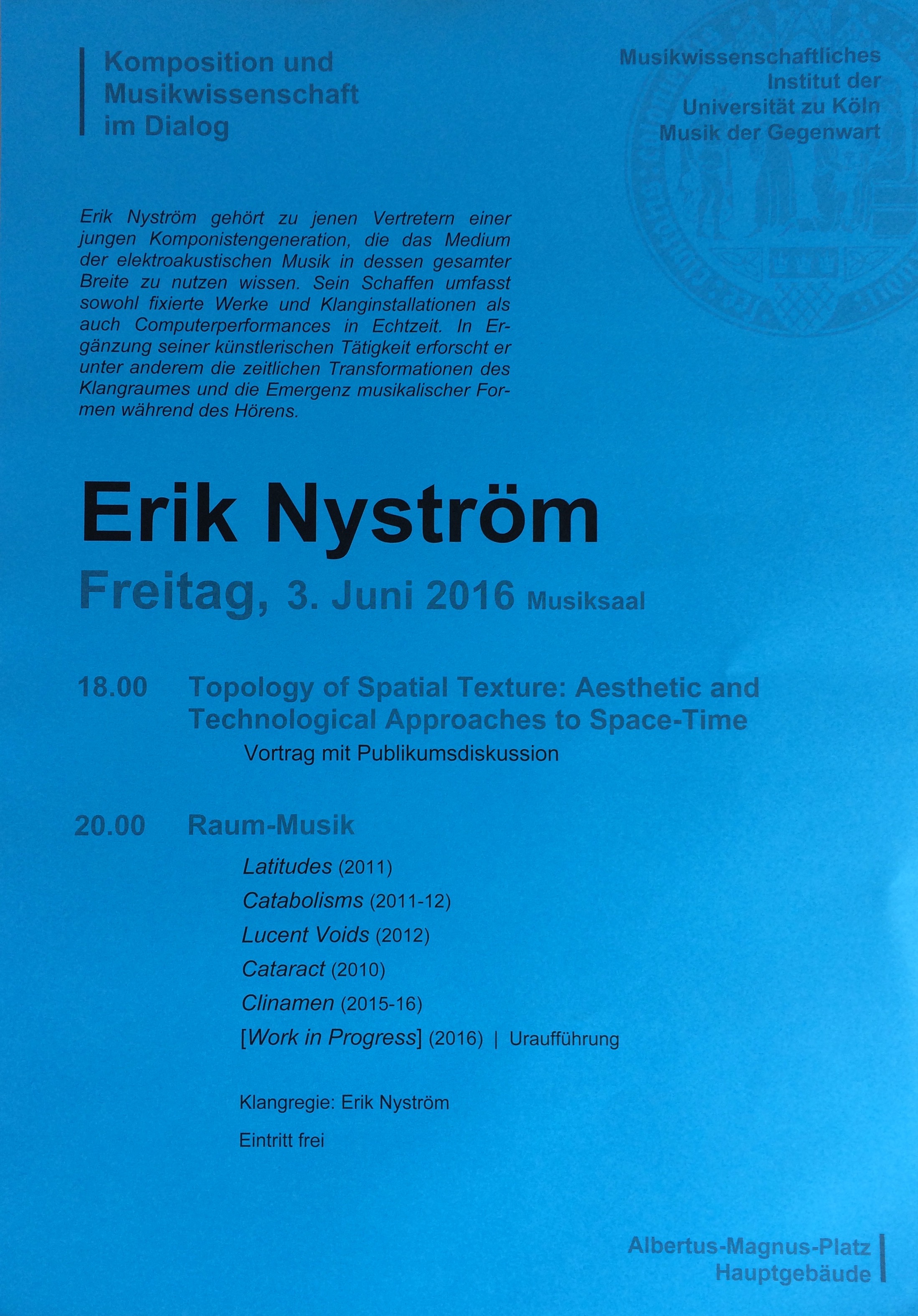 Komposition und Musikwissenschaft im Dialog

Musikwissenschaftliches Institut der Universität zu Köln Musik der Gegenwart

Erik Nyström gehört zu jenen Vertretern einer jungen Komponistengeneration, die das Medium der elektroakustischen Musik in dessen gesamter Breite zu nutzen wissen. Sein Schaffen umfasst sowohl fixierte Werke und Klanginstallationen als auch Computerperformances in Echtzeit. In Ergänzung seiner künstlerischen Tätigkeit erforscht er unter anderem die zeitlichen Transformationen des Klangraumes und die Emergenz musikalischer Formen während des Hörens.

Erik Nyström

Freitag, 3. Juni 2016 Musiksaal

18.00 Topology of Spatial Texture: Aesthetic and Technological Approaches to Space-Time

Vortrag mit Publikumsdiskussion

20.00 Raum-Musik

Latitudes (2011)

Catabolisms (2011-12)

Lucent Voids (2012)

Cataract (2010)

Clinamen (2015-16)

[Work in Progress] (2016) | Uraufführung

Klangregie: Erik Nyström

Eintritt frei

Albertus-Magnus-Platz Hauptgebäude